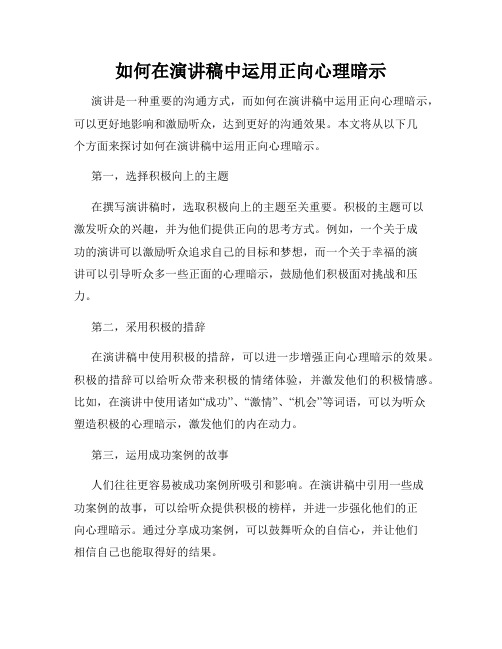 如何在演讲稿中运用正向心理暗示

演讲是一种重要的沟通方式，而如何在演讲稿中运用正向心理暗示，可以更好地影响和激励听众，达到更好的沟通效果。本文将从以下几个方面来探讨如何在演讲稿中运用正向心理暗示。

第一，选择积极向上的主题

在撰写演讲稿时，选取积极向上的主题至关重要。积极的主题可以激发听众的兴趣，并为他们提供正向的思考方式。例如，一个关于成功的演讲可以激励听众追求自己的目标和梦想，而一个关于幸福的演讲可以引导听众多一些正面的心理暗示，鼓励他们积极面对挑战和压力。

第二，采用积极的措辞

在演讲稿中使用积极的措辞，可以进一步增强正向心理暗示的效果。积极的措辞可以给听众带来积极的情绪体验，并激发他们的积极情感。比如，在演讲中使用诸如“成功”、“激情”、“机会”等词语，可以为听众塑造积极的心理暗示，激发他们的内在动力。

第三，运用成功案例的故事

人们往往更容易被成功案例所吸引和影响。在演讲稿中引用一些成功案例的故事，可以给听众提供积极的榜样，并进一步强化他们的正向心理暗示。通过分享成功案例，可以鼓舞听众的自信心，并让他们相信自己也能取得好的结果。